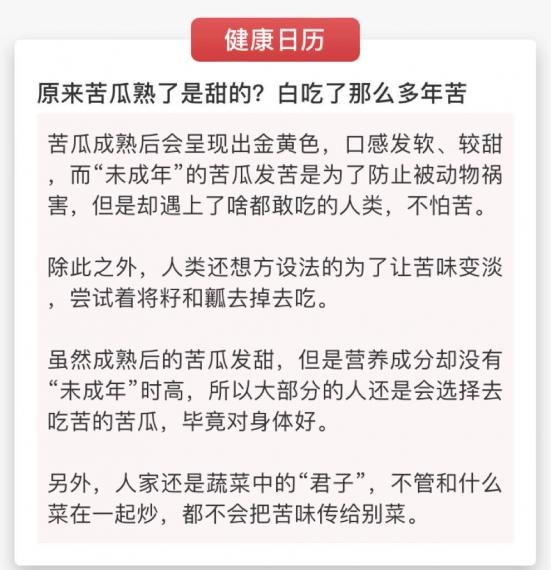 健康日历

原来苦瓜熟了是甜的？白吃了那么多年苦

苦瓜成熟后会呈现出金黄色，口感发软、较甜，而“未成年”的苦瓜发苦是为了防止被动物祸害，但是却遇上了啥都敢吃的人类，不怕苦。

除此之外，人类还想方设法的为了让苦味变淡，尝试着将籽和瓤去掉去吃。

虽然成熟后的苦瓜发甜，但是营养成分却没有“未成年”时高，所以大部分的人还是会选择去吃苦的苦瓜，毕竟对身体好。

另外，人家还是蔬菜中的“君子”，不管和什么菜在一起炒，都不会把苦味传给别菜。